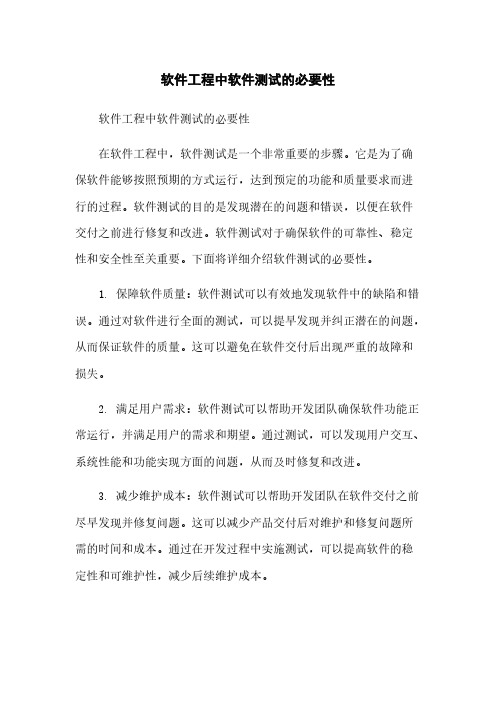 软件工程中软件测试的必要性

软件工程中软件测试的必要性

在软件工程中，软件测试是一个非常重要的步骤。它是为了确保软件能够按照预期的方式运行，达到预定的功能和质量要求而进行的过程。软件测试的目的是发现潜在的问题和错误，以便在软件交付之前进行修复和改进。软件测试对于确保软件的可靠性、稳定性和安全性至关重要。下面将详细介绍软件测试的必要性。

1. 保障软件质量：软件测试可以有效地发现软件中的缺陷和错误。通过对软件进行全面的测试，可以提早发现并纠正潜在的问题，从而保证软件的质量。这可以避免在软件交付后出现严重的故障和损失。

2. 满足用户需求：软件测试可以帮助开发团队确保软件功能正常运行，并满足用户的需求和期望。通过测试，可以发现用户交互、系统性能和功能实现方面的问题，从而及时修复和改进。

3. 减少维护成本：软件测试可以帮助开发团队在软件交付之前尽早发现并修复问题。这可以减少产品交付后对维护和修复问题所需的时间和成本。通过在开发过程中实施测试，可以提高软件的稳定性和可维护性，减少后续维护成本。